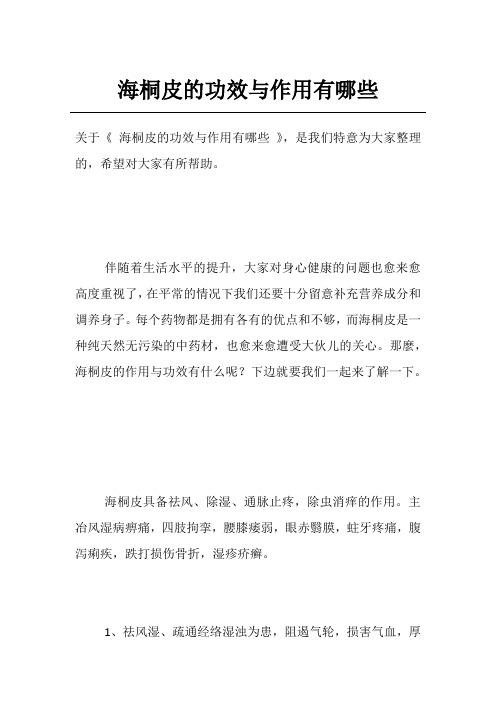 海桐皮的功效与作用有哪些

关于《 海桐皮的功效与作用有哪些 》，是我们特意为大家整理的，希望对大家有所帮助。

伴随着生活水平的提升，大家对身心健康的问题也愈来愈高度重视了，在平常的情况下我们还要十分留意补充营养成分和调养身子。每个药物都是拥有各有的优点和不够，而海桐皮是一种纯天然无污染的中药材，也愈来愈遭受大伙儿的关心。那麼，海桐皮的作用与功效有什么呢？下边就要我们一起来了解一下。

海桐皮具备祛风、除湿、通脉止疼，除虫消痒的作用。主治风湿病痹痛，四肢拘挛，腰膝痿弱，眼赤翳膜，蛀牙疼痛，腹泻痢疾，跌打损伤骨折，湿疹疥癣。

1、祛风湿、疏通经络湿浊为患，阻遏气轮，损害气血，厚